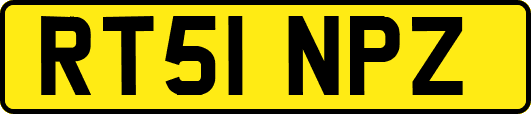 RT51 NPZ